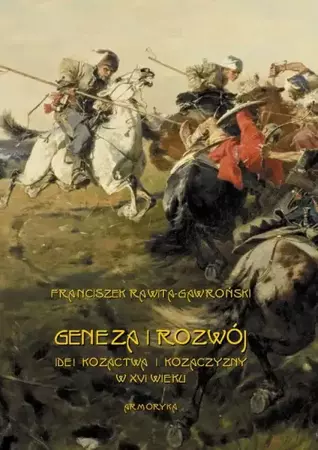 FRANCISZEK RAWITA-GAWROŃSKI

GENEZA I ROZWÓJ

IDEI KOZACTWA I KOZACZYZNY W XVI WIEKU

ARMORYKA